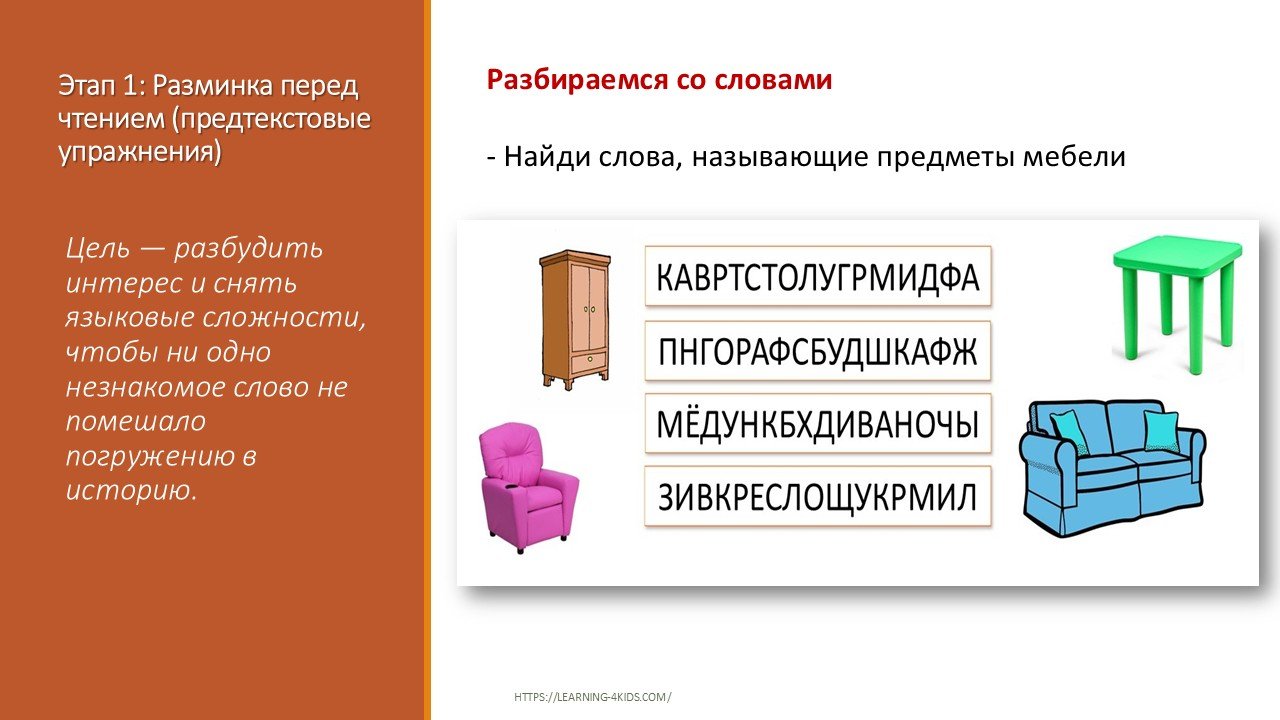 Этап 1: Разминка перед чтением (предтекстовые упражнения)

Цель — разбудить интерес и снять языковые сложности, чтобы ни одно незнакомое слово не помешало погружению в историю.

Разбираемся со словами

- Найди слова, называющие предметы мебели

КАВРТСТОЛУГРМИДФА

ПНГОРАФСБУДШКАФЖ

МЁДУНКБХДИВАНОЧЫ

ЗИВКРЕСЛОЩУКРМИЛ

HTTPS://LEARNING-4KIDS.COM/